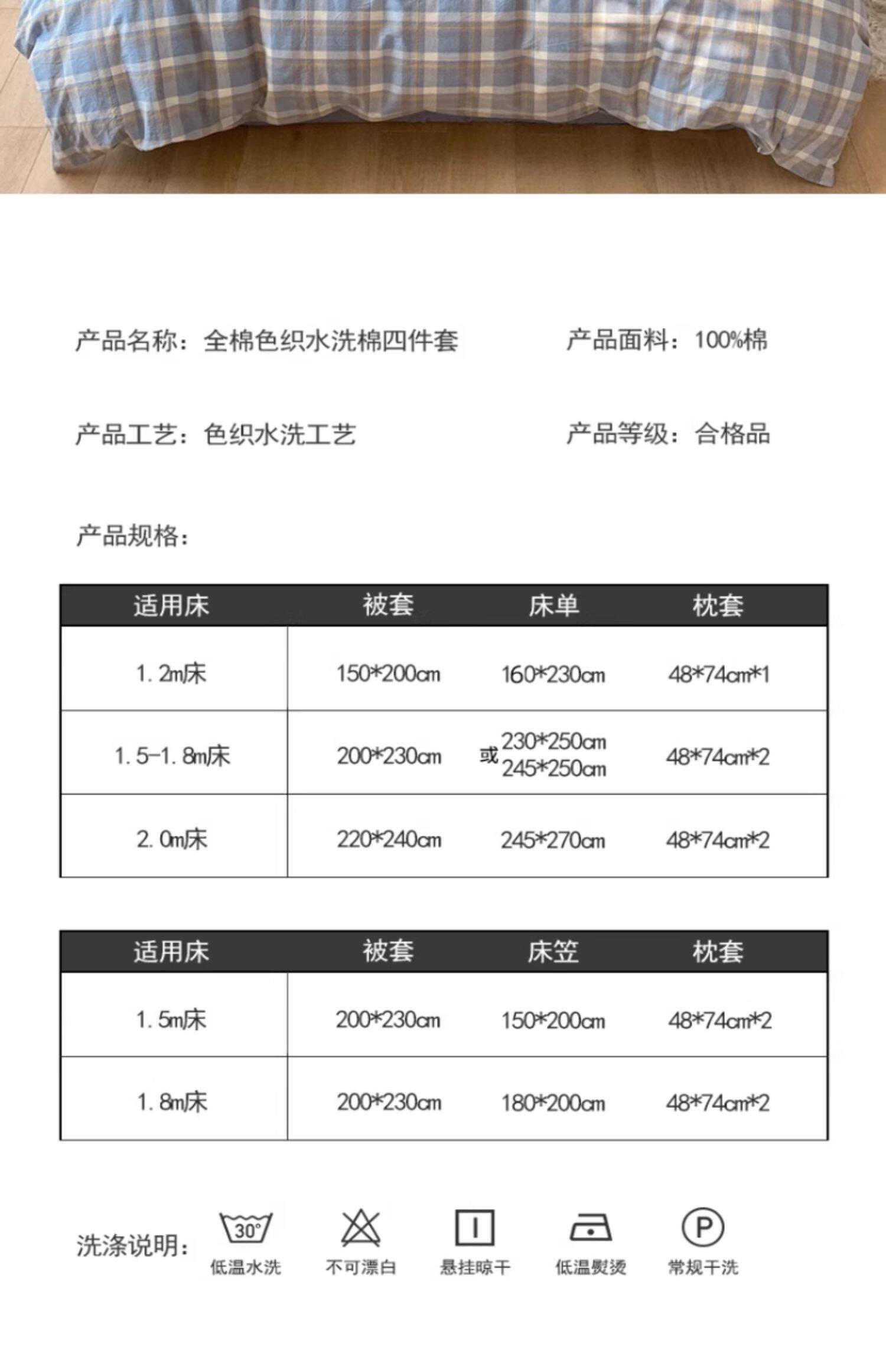 产品名称：全棉色织水洗棉四件套

产品面料：100%棉

产品工艺：色织水洗工艺

产品等级：合格品

产品规格：

| 适用床 | 被套 | 床单 | 枕套 |
|---|---|---|---|
| 1.2m床 | 150*200cm | 160*230cm | 48*74cm*1 |
| 1.5-1.8m床 | 200*230cm | 230*250cm 或 245*250cm | 48*74cm*2 |
| 2.0m床 | 220*240cm | 245*270cm | 48*74cm*2 |

| 适用床 | 被套 | 床笠 | 枕套 |
|---|---|---|---|
| 1.5m床 | 200*230cm | 150*200cm | 48*74cm*2 |
| 1.8m床 | 200*230cm | 180*200cm | 48*74cm*2 |

洗涤说明：

30°
低温水洗

不可漂白

悬挂晾干

低温熨烫

P
常规干洗